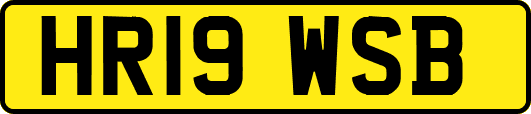 HR19 WSB